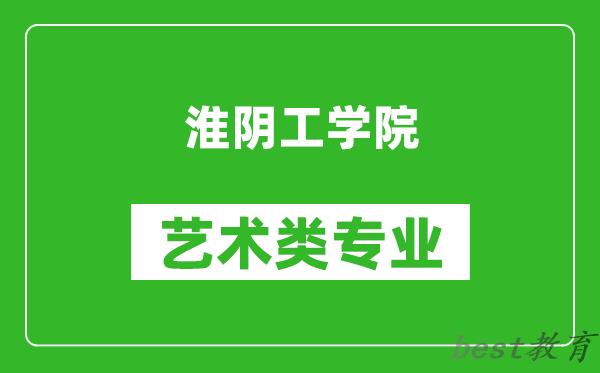 淮阴工学院

艺术类专业

best教育